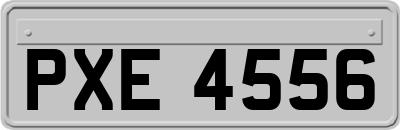 PXE 4556